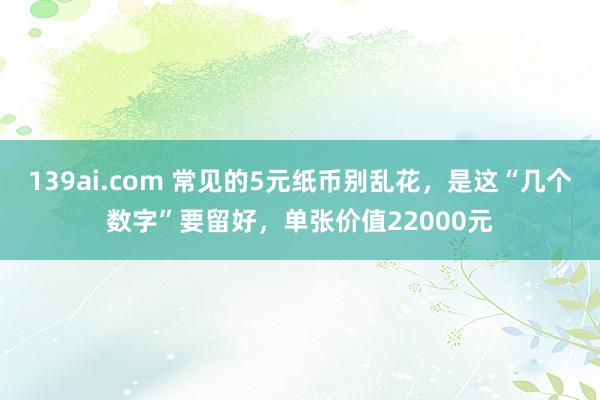 139ai.com 常见的5元纸币别乱花，是这“几个数字”要留好，单张价值22000元